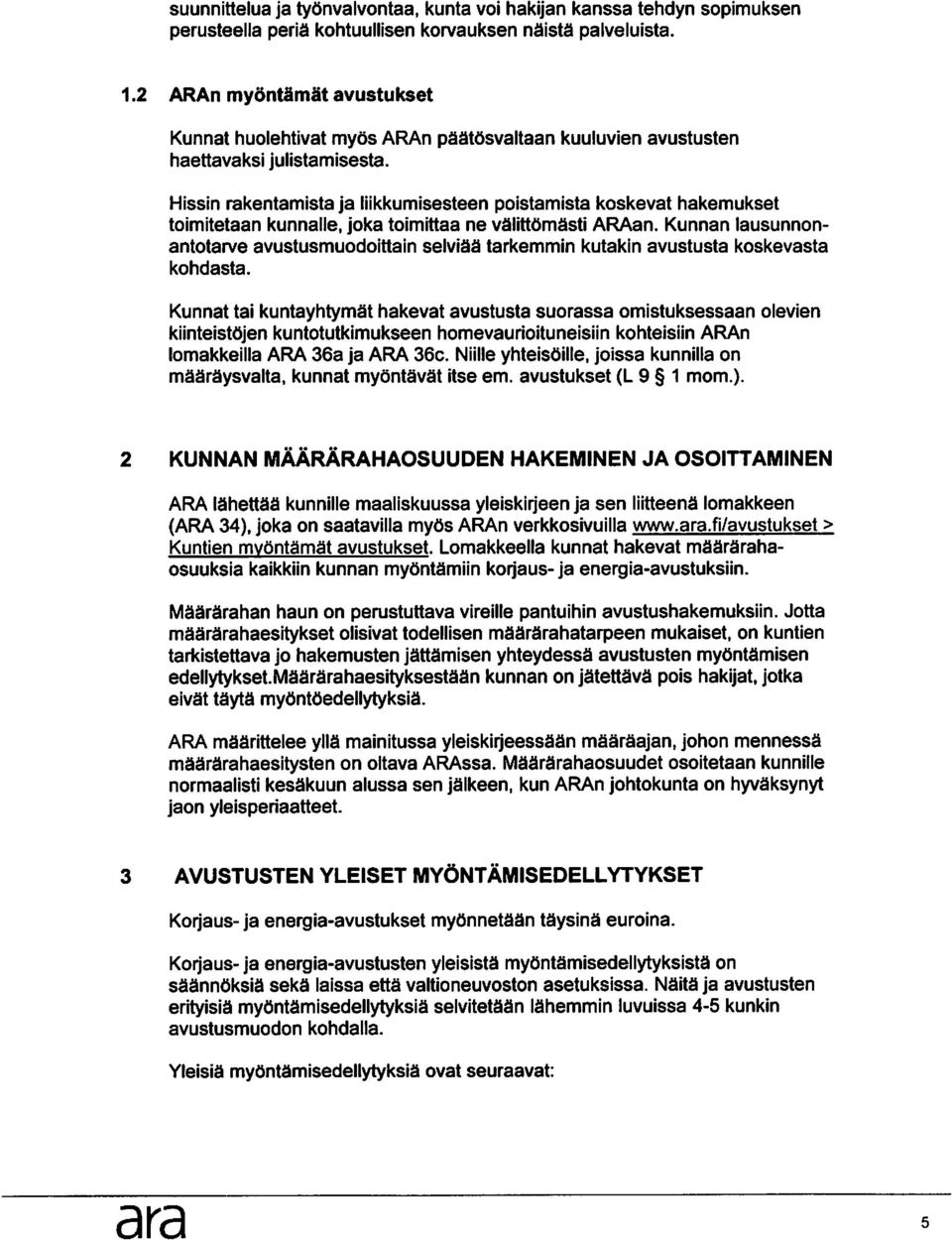 suunnittelua ja työnvalvontaa, kunta voi hakijan kanssa tehdyn sopimuksen perusteella periä kohtuullisen korvauksen näistä palveluista.

1.2 ARAn myöntämät avustukset

Kunnat huolehtivat myös ARAn päätösvaltaan kuuluvien avustusten haettavaksi julistamisesta.

Hissin rakentamista ja liikkumisesteen poistamista koskevat hakemukset toimitetaan kunnalle, joka toimittaa ne välittömästi ARAan. Kunnan lausunnonantotarve avustusmuodoittain selviää tarkemmin kutakin avustusta koskevasta kohdasta.

Kunnat tai kuntayhtymät hakevat avustusta suorassa omistuksessaan olevien kiinteistöjen kuntotutkimukseen homevaurioituneisiin kohteisiin ARAn lomakkeilla ARA 36a ja ARA 36c. Niille yhteisöille, joissa kunnilla on määräysvalta, kunnat myöntävät itse em. avustukset (L 9 § 1 mom.).

2 KUNNAN MÄÄRÄRAHAOSUUDEN HAKEMINEN JA OSOITTAMINEN

ARA lähettää kunnille maaliskuussa yleiskirjeen ja sen liitteenä lomakkeen (ARA 34), joka on saatavilla myös ARAn verkkosivuilla www.ara.fi/avustukset > Kuntien myöntämät avustukset. Lomakkeella kunnat hakevat määrärahaosuuksia kaikkiin kunnan myöntämiin korjaus- ja energia-avustuksiin.

Määrärahan haun on perustuttava vireille pantuihin avustushakemuksiin. Jotta määrärahaesitykset olisivat todellisen määrärahatarpeen mukaiset, on kuntien tarkistettava jo hakemusten jättämisen yhteydessä avustusten myöntämisen edellytykset.Määrärahaesityksestään kunnan on jätettävä pois hakijat, jotka eivät täytä myöntöedellytyksiä.

ARA määrittelee yllä mainitussa yleiskirjeessään määräajan, johon mennessä määrärahaesitysten on oltava ARAssa. Määrärahaosuudet osoitetaan kunnille normaalisti kesäkuun alussa sen jälkeen, kun ARAn johtokunta on hyväksynyt jaon yleisperiaatteet.

3 AVUSTUSTEN YLEISET MYÖNTÄMISEDELLYTYKSET

Korjaus- ja energia-avustukset myönnetään täysinä euroina.

Korjaus- ja energia-avustusten yleisistä myöntämisedellytyksistä on säännöksiä sekä laissa että valtioneuvoston asetuksissa. Näitä ja avustusten erityisiä myöntämisedellytyksiä selvitetään lähemmin luvuissa 4-5 kunkin avustusmuodon kohdalla.

Yleisiä myöntämisedellytyksiä ovat seuraavat:

ara 5